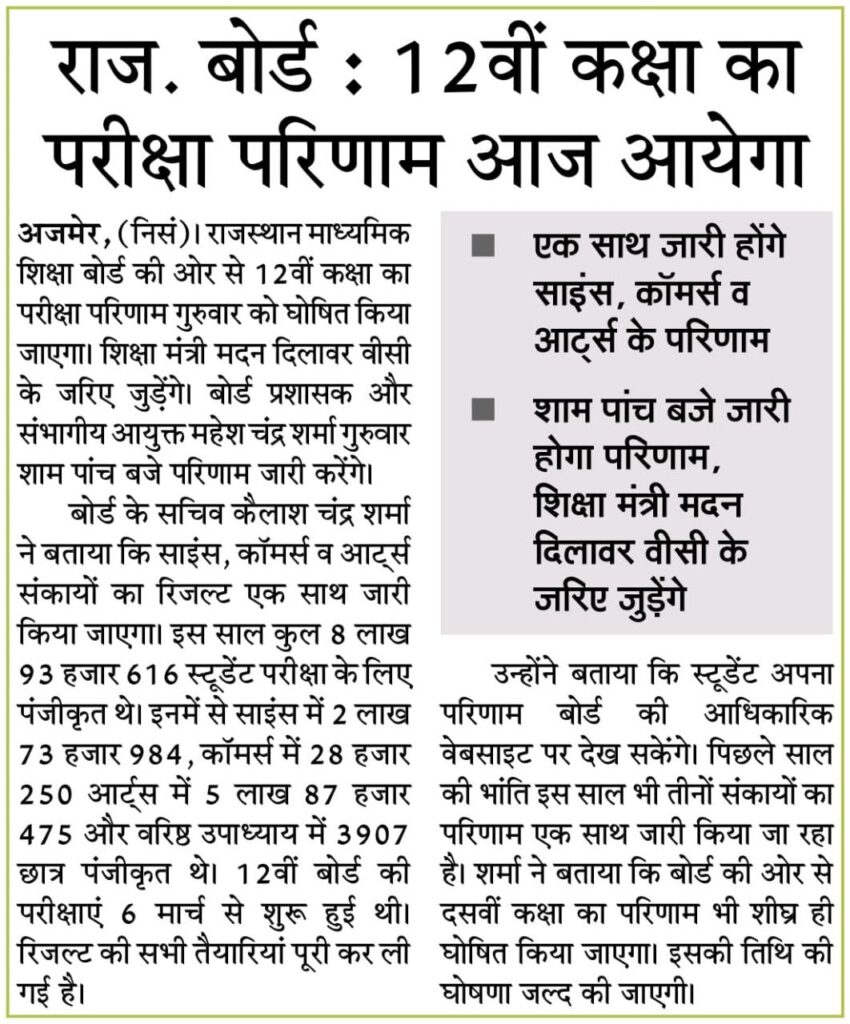 राज. बोर्ड : 12वीं कक्षा का परीक्षा परिणाम आज आयेगा

अजमेर, (निसं)। राजस्थान माध्यमिक शिक्षा बोर्ड की ओर से 12वीं कक्षा का परीक्षा परिणाम गुरुवार को घोषित किया जाएगा। शिक्षा मंत्री मदन दिलावर वीसी के जरिए जुड़ेंगे। बोर्ड प्रशासक और संभागीय आयुक्त महेश चंद्र शर्मा गुरुवार शाम पांच बजे परिणाम जारी करेंगे।

बोर्ड के सचिव कैलाश चंद्र शर्मा ने बताया कि साइंस, कॉमर्स व आर्ट्स संकायों का रिजल्ट एक साथ जारी किया जाएगा। इस साल कुल 8 लाख 93 हजार 616 स्टूडेंट परीक्षा के लिए पंजीकृत थे। इनमें से साइंस में 2 लाख 73 हजार 984, कॉमर्स में 28 हजार 250 आर्ट्स में 5 लाख 87 हजार 475 और वरिष्ठ उपाध्याय में 3907 छात्र पंजीकृत थे। 12वीं बोर्ड की परीक्षाएं 6 मार्च से शुरू हुई थी। रिजल्ट की सभी तैयारियां पूरी कर ली गई है।

■ एक साथ जारी होंगे साइंस, कॉमर्स व आर्ट्स के परिणाम

■ शाम पांच बजे जारी होगा परिणाम, शिक्षा मंत्री मदन दिलावर वीसी के जरिए जुड़ेंगे

उन्होंने बताया कि स्टूडेंट अपना परिणाम बोर्ड की आधिकारिक वेबसाइट पर देख सकेंगे। पिछले साल की भांति इस साल भी तीनों संकायों का परिणाम एक साथ जारी किया जा रहा है। शर्मा ने बताया कि बोर्ड की ओर से दसवीं कक्षा का परिणाम भी शीघ्र ही घोषित किया जाएगा। इसकी तिथि की घोषणा जल्द की जाएगी।